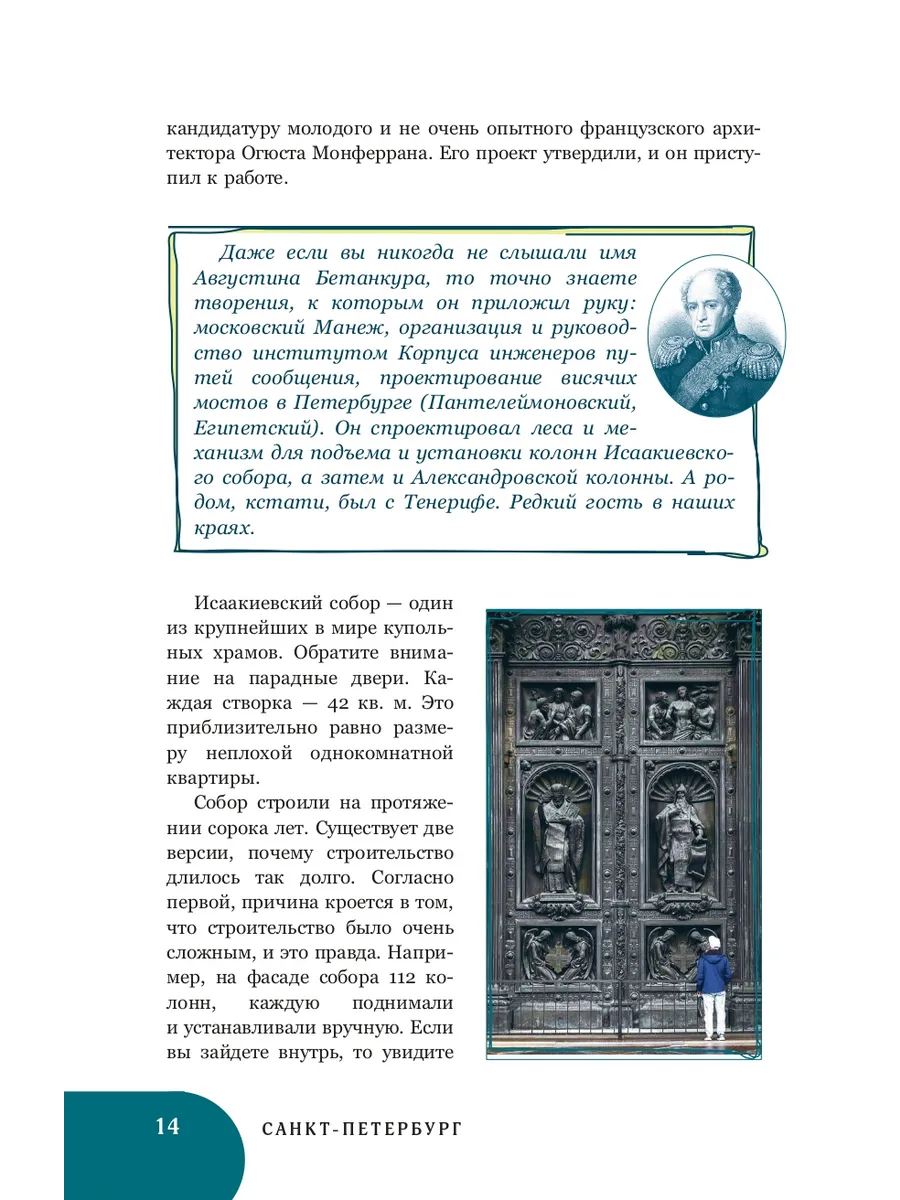 кандидатуру молодого и не очень опытного французского архитектора Огюста Монферрана. Его проект утвердили, и он приступил к работе.

Даже если вы никогда не слышали имя Августина Бетанкура, то точно знаете творения, к которым он приложил руку: московский Манеж, организация и руководство институтом Корпуса инженеров путей сообщения, проектирование висячих мостов в Петербурге (Пантелеймоновский, Египетский). Он спроектировал леса и механизм для подъема и установки колонн Исаакиевского собора, а затем и Александровской колонны. А родом, кстати, был с Тенерифе. Редкий гость в наших краях.

Исаакиевский собор — один из крупнейших в мире купольных храмов. Обратите внимание на парадные двери. Каждая створка — 42 кв. м. Это приблизительно равно размеру неплохой однокомнатной квартиры.

Собор строили на протяжении сорока лет. Существует две версии, почему строительство длилось так долго. Согласно первой, причина кроется в том, что строительство было очень сложным, и это правда. Например, на фасаде собора 112 колонн, каждую поднимали и устанавливали вручную. Если вы зайдете внутрь, то увидите

14 САНКТ-ПЕТЕРБУРГ